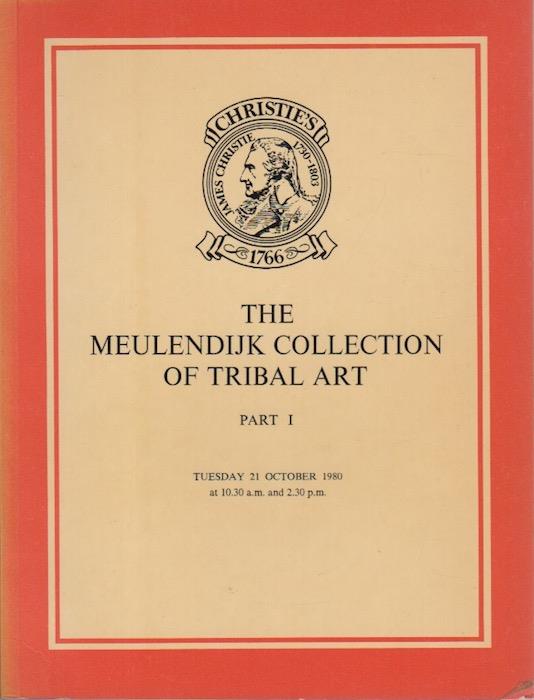 CHRISTIE'S
JAMES CHRISTIE 1730-1803
1766

THE
MEULENDIJK COLLECTION
OF TRIBAL ART

PART I

TUESDAY 21 OCTOBER 1980
at 10.30 a.m. and 2.30 p.m.